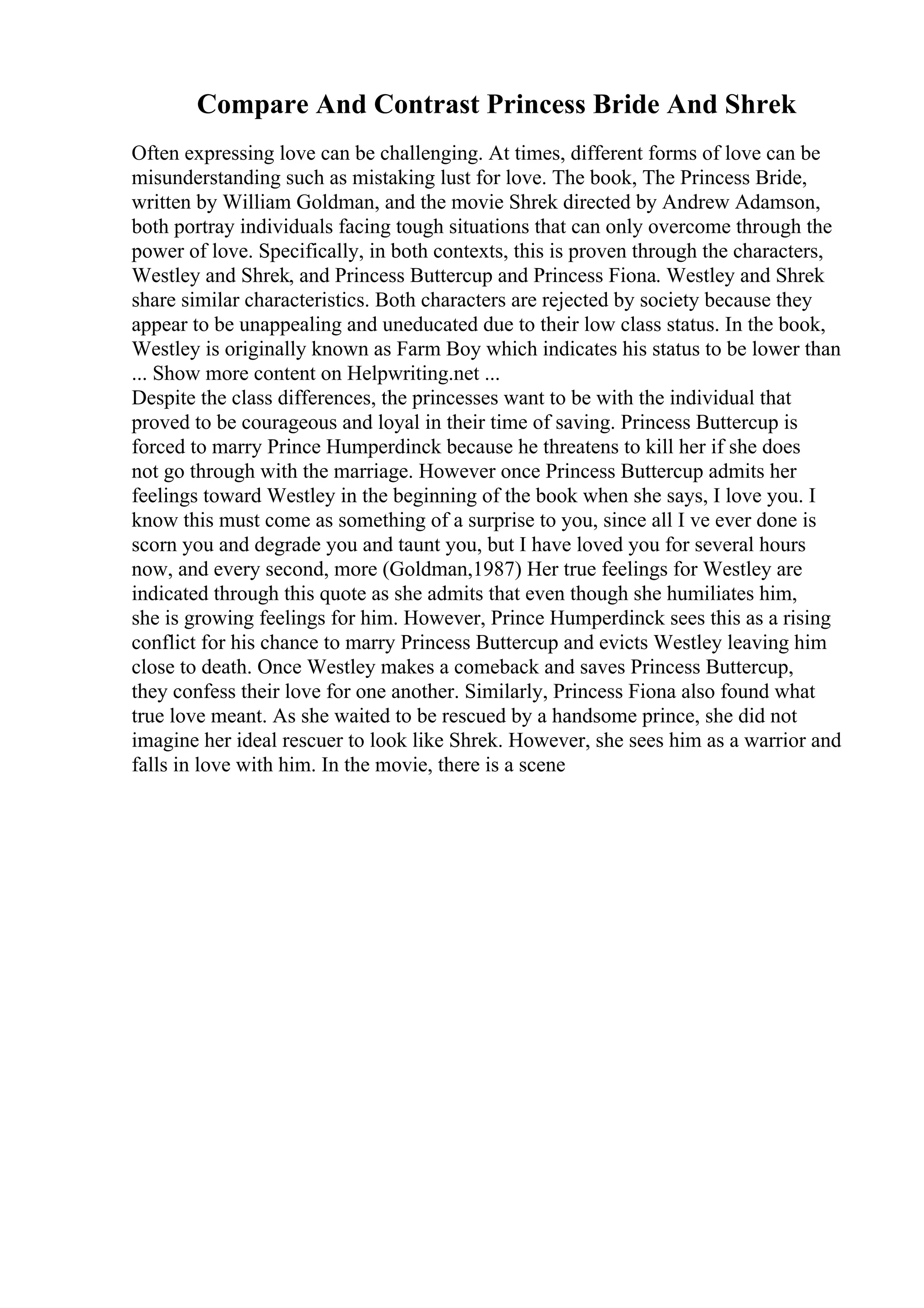 Compare And Contrast Princess Bride And Shrek

Often expressing love can be challenging. At times, different forms of love can be misunderstanding such as mistaking lust for love. The book, The Princess Bride, written by William Goldman, and the movie Shrek directed by Andrew Adamson, both portray individuals facing tough situations that can only overcome through the power of love. Specifically, in both contexts, this is proven through the characters, Westley and Shrek, and Princess Buttercup and Princess Fiona. Westley and Shrek share similar characteristics. Both characters are rejected by society because they appear to be unappealing and uneducated due to their low class status. In the book, Westley is originally known as Farm Boy which indicates his status to be lower than ... Show more content on Helpwriting.net ...
Despite the class differences, the princesses want to be with the individual that proved to be courageous and loyal in their time of saving. Princess Buttercup is forced to marry Prince Humperdinck because he threatens to kill her if she does not go through with the marriage. However once Princess Buttercup admits her feelings toward Westley in the beginning of the book when she says, I love you. I know this must come as something of a surprise to you, since all I ve ever done is scorn you and degrade you and taunt you, but I have loved you for several hours now, and every second, more (Goldman,1987) Her true feelings for Westley are indicated through this quote as she admits that even though she humiliates him, she is growing feelings for him. However, Prince Humperdinck sees this as a rising conflict for his chance to marry Princess Buttercup and evicts Westley leaving him close to death. Once Westley makes a comeback and saves Princess Buttercup, they confess their love for one another. Similarly, Princess Fiona also found what true love meant. As she waited to be rescued by a handsome prince, she did not imagine her ideal rescuer to look like Shrek. However, she sees him as a warrior and falls in love with him. In the movie, there is a scene